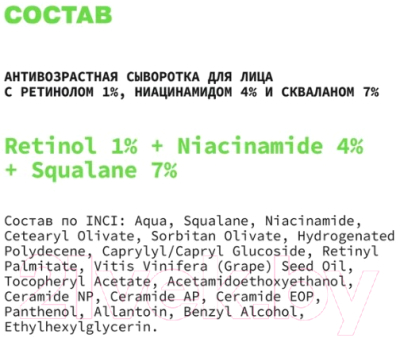 СОСТАВ

АНТИВОЗРАСТНАЯ СЫВОРОТКА ДЛЯ ЛИЦА С РЕТИНОЛОМ 1%, НИАЦИНАМИДОМ 4% И СКВАЛАНОМ 7%

Retinol 1% + Niacinamide 4% + Squalane 7%

Состав по INCI: Aqua, Squalane, Niacinamide, Cetearyl Olivate, Sorbitan Olivate, Hydrogenated Polydecene, Caprylyl/Capryl Glucoside, Retinyl Palmitate, Vitis Vinifera (Grape) Seed Oil, Tocopheryl Acetate, Acetamidoethoxyethanol, Ceramide NP, Ceramide AP, Ceramide EOP, Panthenol, Allantoin, Benzyl Alcohol, Ethylhexylglycerin.

21vek.by